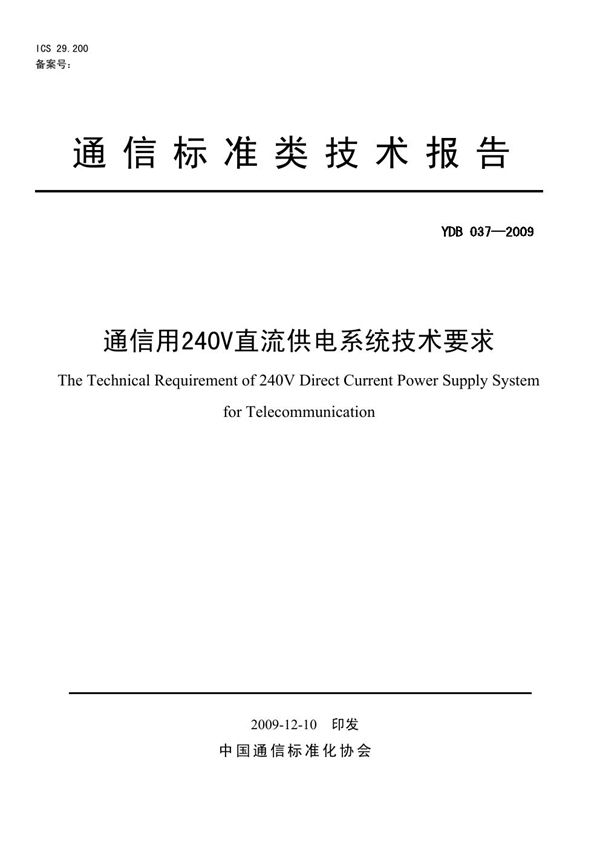 ICS 29.200
备案号：

通信标准类技术报告

YDB 037—2009

通信用240V直流供电系统技术要求
The Technical Requirement of 240V Direct Current Power Supply System for Telecommunication

2009-12-10 印发
中国通信标准化协会